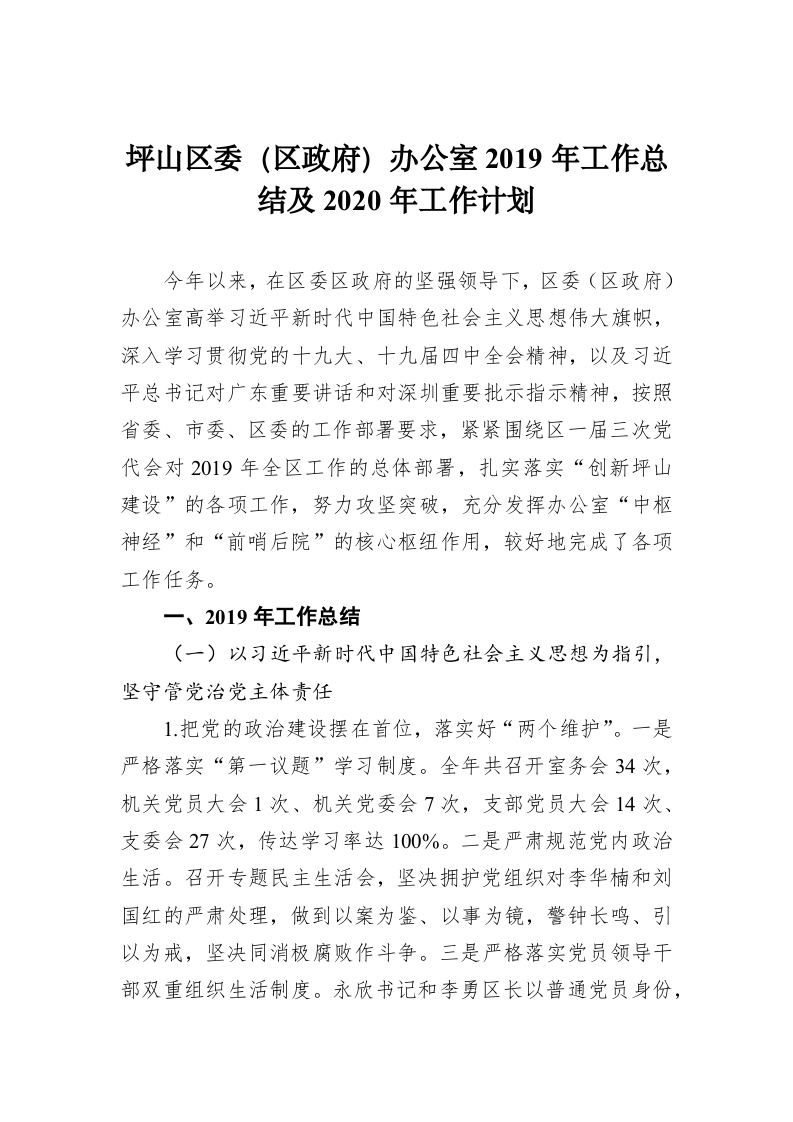 坪山区委（区政府）办公室 2019 年工作总结及 2020 年工作计划

今年以来，在区委区政府的坚强领导下，区委（区政府）办公室高举习近平新时代中国特色社会主义思想伟大旗帜，深入学习贯彻党的十九大、十九届四中全会精神，以及习近平总书记对广东重要讲话和对深圳重要批示指示精神，按照省委、市委、区委的工作部署要求，紧紧围绕区一届三次党代会对 2019 年全区工作的总体部署，扎实落实“创新坪山建设”的各项工作，努力攻坚突破，充分发挥办公室“中枢神经”和“前哨后院”的核心枢纽作用，较好地完成了各项工作任务。

一、2019 年工作总结

（一）以习近平新时代中国特色社会主义思想为指引，坚守管党治党主体责任

1.把党的政治建设摆在首位，落实好“两个维护”。一是严格落实“第一议题”学习制度。全年共召开室务会 34 次，机关党员大会 1 次、机关党委会 7 次，支部党员大会 14 次、支委会 27 次，传达学习率达 100%。二是严肃规范党内政治生活。召开专题民主生活会，坚决拥护党组织对李华楠和刘国红的严肃处理，做到以案为鉴、以事为镜，警钟长鸣、引以为戒，坚决同消极腐败作斗争。三是严格落实党员领导干部双重组织生活制度。永欣书记和李勇区长以普通党员身份，